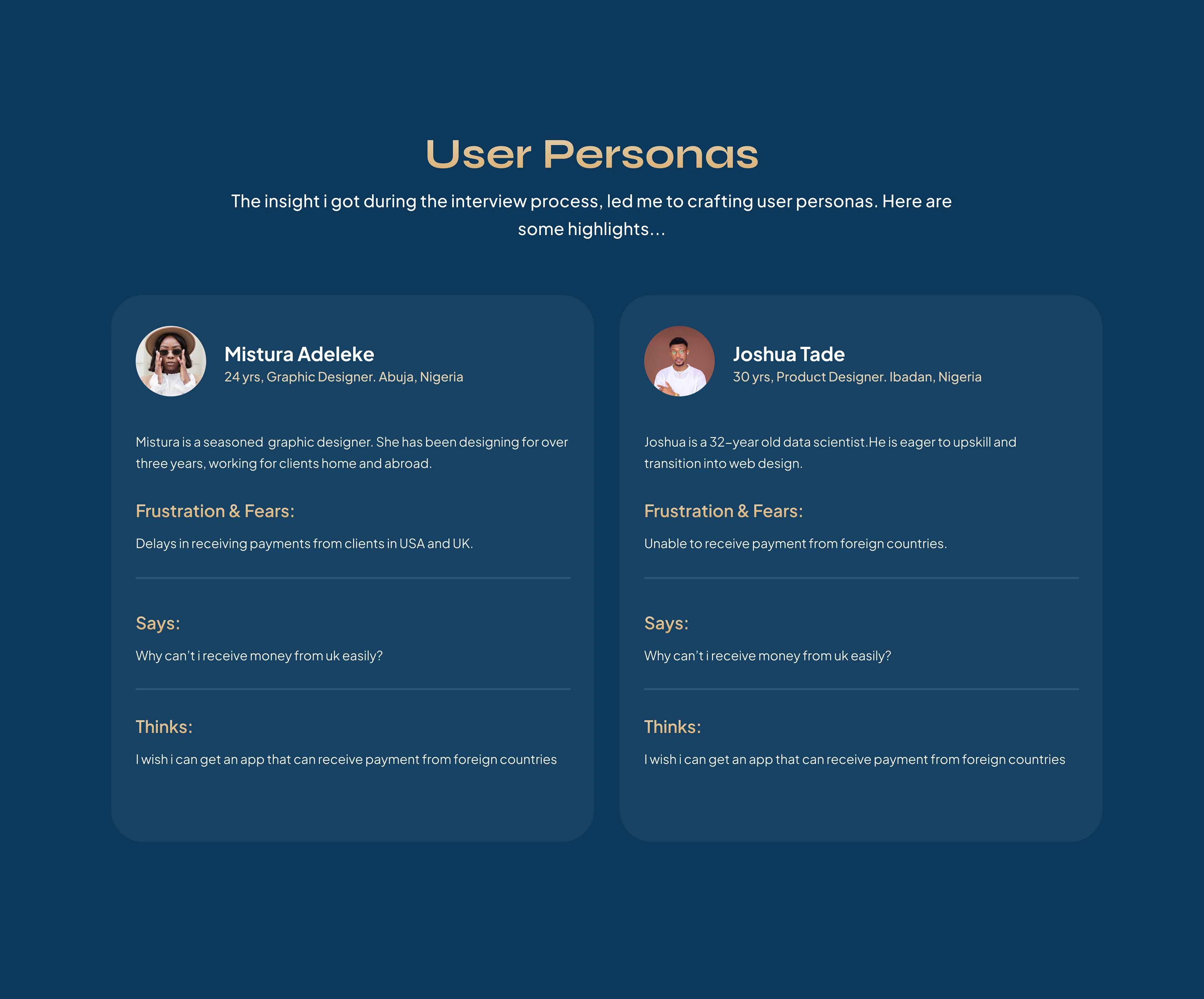 User Personas

The insight i got during the interview process, led me to crafting user personas. Here are some highlights...

Mistura Adeleke
24 yrs, Graphic Designer. Abuja, Nigeria

Mistura is a seasoned graphic designer. She has been designing for over three years, working for clients home and abroad.

Frustration & Fears:

Delays in receiving payments from clients in USA and UK.

Says:

Why can't i receive money from uk easily?

Thinks:

I wish i can get an app that can receive payment from foreign countries

Joshua Tade
30 yrs, Product Designer. Ibadan, Nigeria

Joshua is a 32-year old data scientist.He is eager to upskill and transition into web design.

Frustration & Fears:

Unable to receive payment from foreign countries.

Says:

Why can't i receive money from uk easily?

Thinks:

I wish i can get an app that can receive payment from foreign countries